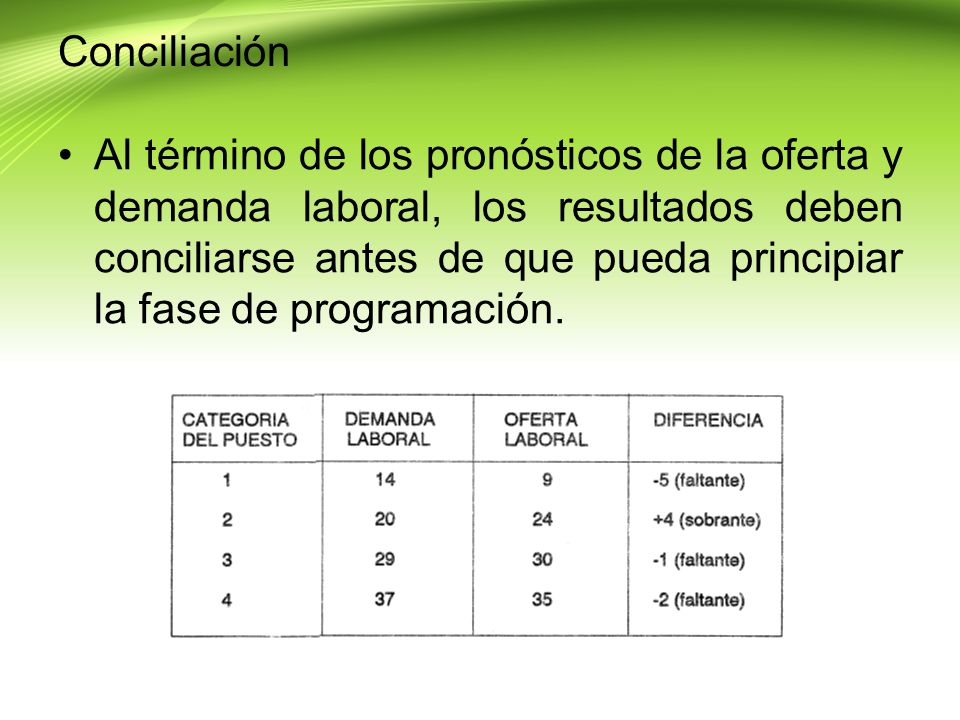 Conciliación

• Al término de los pronósticos de la oferta y demanda laboral, los resultados deben conciliarse antes de que pueda principiar la fase de programación.

| CATEGORIA DEL PUESTO | DEMANDA LABORAL | OFERTA LABORAL | DIFERENCIA |
|---|---|---|---|
| 1 | 14 | 9 | -5 (faltante) |
| 2 | 20 | 24 | +4 (sobrante) |
| 3 | 29 | 30 | -1 (faltante) |
| 4 | 37 | 35 | -2 (faltante) |